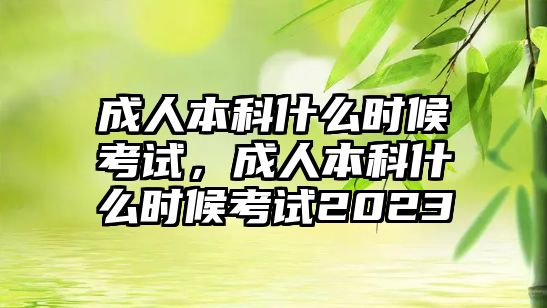 成人本科什么时候考试，成人本科什么时候考试2023